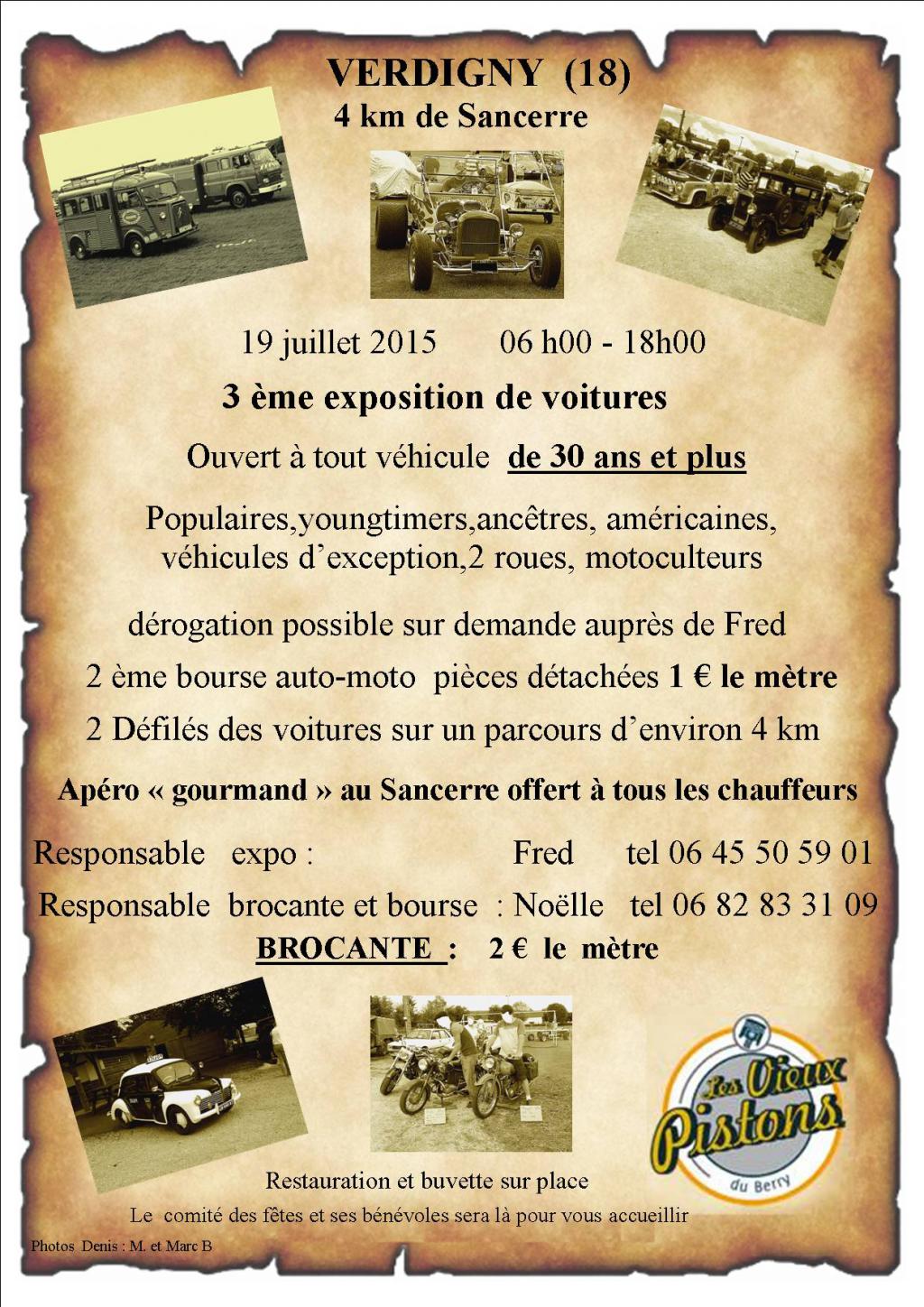 VERDIGNY (18)
4 km de Sancerre

19 juillet 2015 06 h00 - 18h00

3 ème exposition de voitures

Ouvert à tout véhicule de 30 ans et plus

Populaires,youngtimers,ancêtres, américaines, véhicules d'exception,2 roues, motoculteurs

dérogation possible sur demande auprès de Fred

2 ème bourse auto-moto pièces détachées 1 € le mètre

2 Défilés des voitures sur un parcours d'environ 4 km

Apéro « gourmand » au Sancerre offert à tous les chauffeurs

Responsable expo : Fred tel 06 45 50 59 01

Responsable brocante et bourse : Noëlle tel 06 82 83 31 09

BROCANTE : 2 € le mètre

Les Vieux Pistons du Berry

Restauration et buvette sur place

Le comité des fêtes et ses bénévoles sera là pour vous accueillir

Photos Denis : M. et Marc B